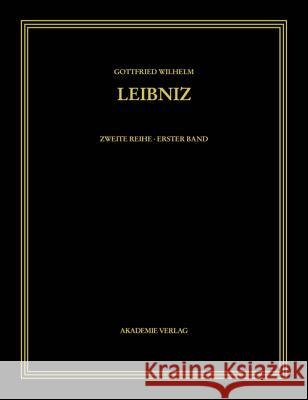 GOTTFRIED WILHELM

LEIBNIZ

ZWEITE REIHE · ERSTER BAND

AKADEMIE VERLAG

Kraina Książek